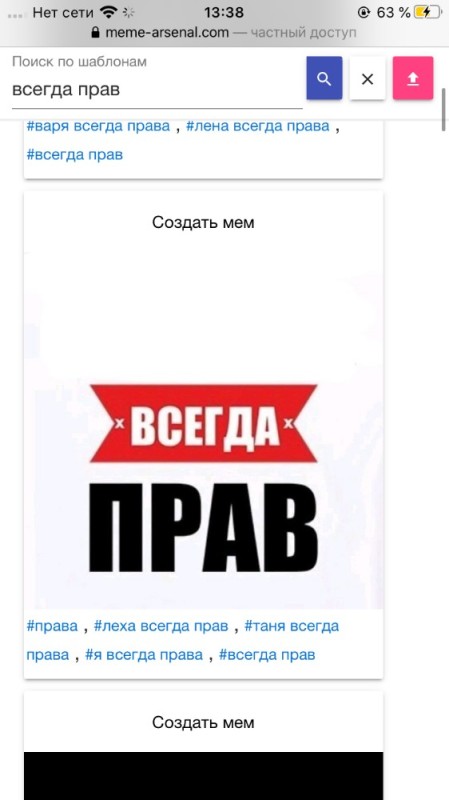 Нет сети 13:38 63 %
meme-arsenal.com — частный доступ

Поиск по шаблонам
всегда прав

#варя всегда права , #лена всегда права , #всегда прав

Создать мем

ВСЕГДА
ПРАВ

#права , #леха всегда прав , #таня всегда права , #я всегда права , #всегда прав

Создать мем